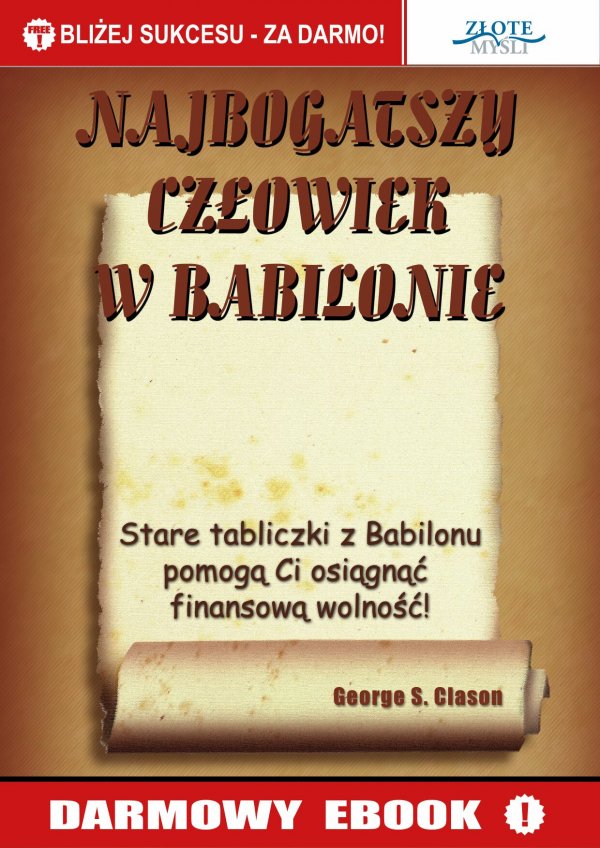 FREE !
BLIŻEJ SUKCESU - ZA DARMO!

ZŁOTE MYŚLI

NAJBOGATSZY CZŁOWIEK W BABILONIE

Stare tabliczki z Babilonu pomogą Ci osiągnąć finansową wolność!

George S. Clason

DARMOWY EBOOK !